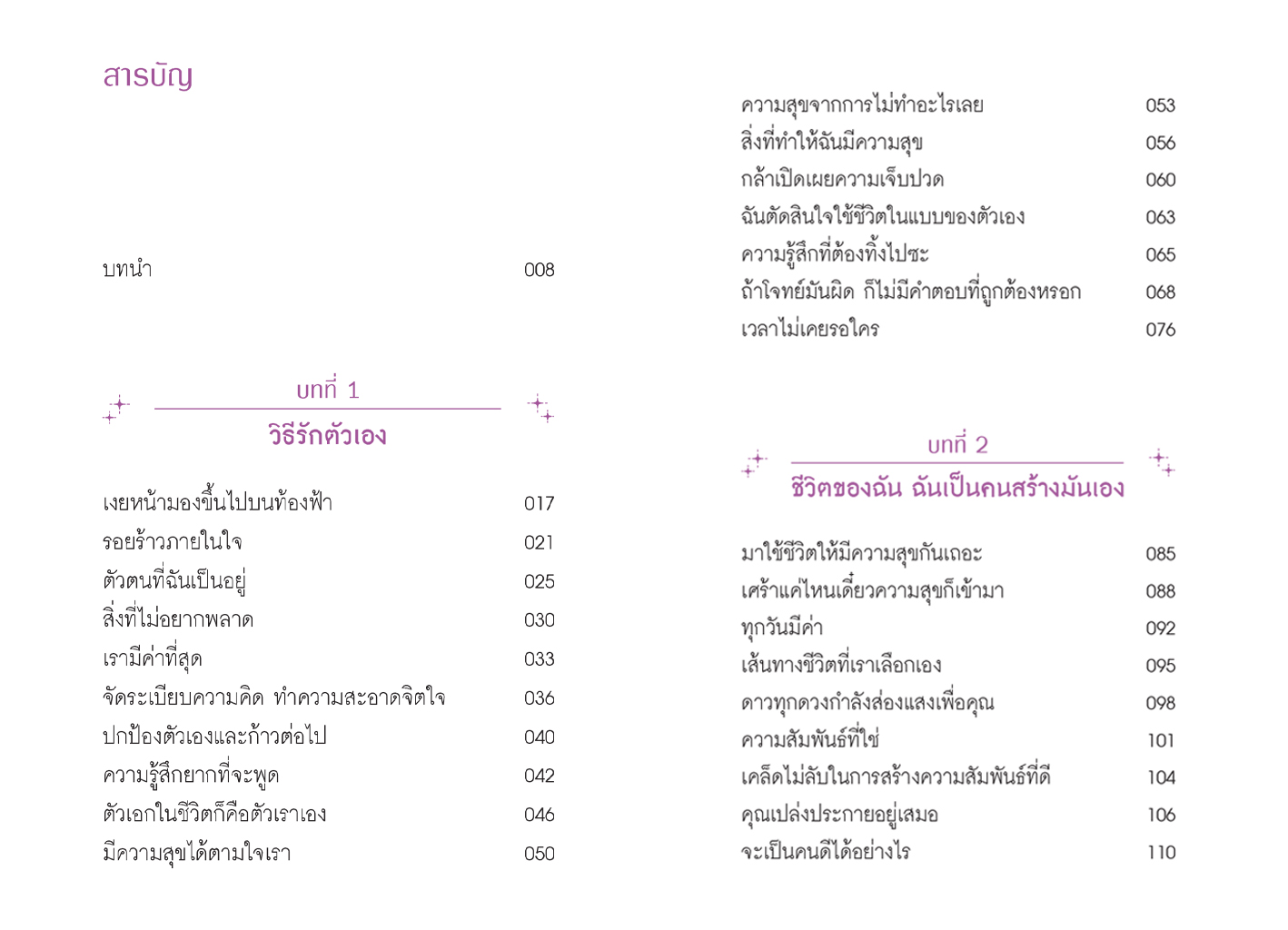 สารบัญ

บทนำ 008

บทที่ 1
วิธีรักตัวเอง

เงยหน้ามองขึ้นไปบนท้องฟ้า 017
รอยร้าวภายในใจ 021
ตัวตนที่ฉันเป็นอยู่ 025
สิ่งที่ไม่อยากพลาด 030
เรามีค่าที่สุด 033
จัดระเบียบความคิด ทำความสะอาดจิตใจ 036
ปกป้องตัวเองและก้าวต่อไป 040
ความรู้สึกยากที่จะพูด 042
ตัวเอกในชีวิตก็คือตัวเราเอง 046
มีความสุขได้ตามใจเรา 050

ความสุขจากการไม่ทำอะไรเลย 053
สิ่งที่ทำให้ฉันมีความสุข 056
กล้าเปิดเผยความเจ็บปวด 060
ฉันตัดสินใจใช้ชีวิตในแบบของตัวเอง 063
ความรู้สึกที่ต้องทิ้งไปซะ 065
ถ้าโจทย์มันผิด ก็ไม่มีคำตอบที่ถูกต้องหรอก 068
เวลาไม่เคยรอใคร 076

บทที่ 2
ชีวิตของฉัน ฉันเป็นคนสร้างมันเอง

มาใช้ชีวิตให้มีความสุขกันเถอะ 085
เศร้าแค่ไหนเดี๋ยวความสุขก็เข้ามา 088
ทุกวันมีค่า 092
เส้นทางชีวิตที่เราเลือกเอง 095
ดาวทุกดวงกำลังส่องแสงเพื่อคุณ 098
ความสัมพันธ์ที่ใช่ 101
เคล็ดไม่ลับในการสร้างความสัมพันธ์ที่ดี 104
คุณเปล่งประกายอยู่เสมอ 106
จะเป็นคนดีได้อย่างไร 110